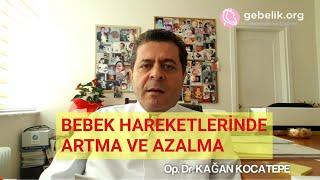 gebelik.org

BEBEK HAREKETLERİNDE ARTMA VE AZALMA

Op. Dr. KAĞAN KOCATEPE